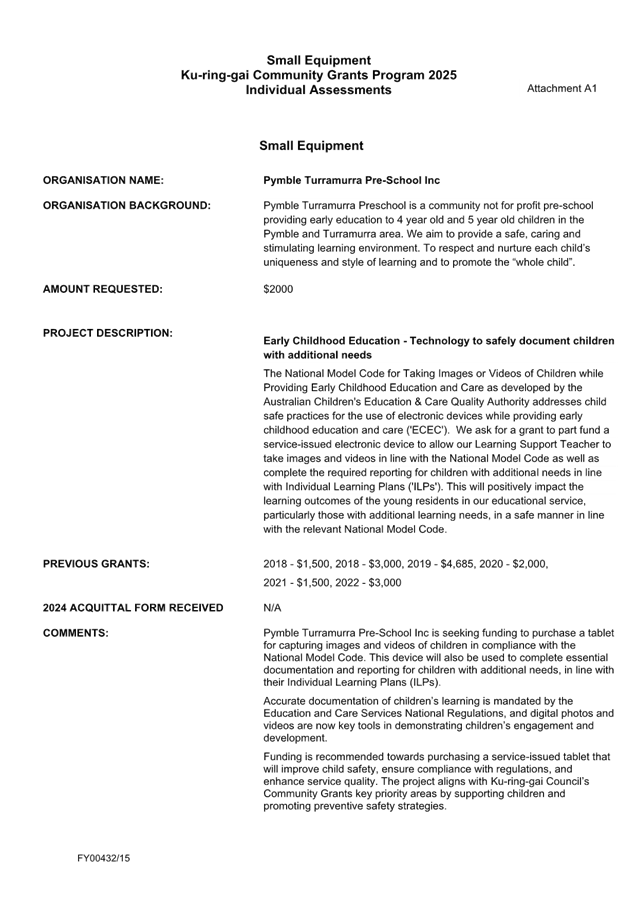 Small Equipment
Ku-ring-gai Community Grants Program 2025
Individual Assessments

Attachment A1

Small Equipment

ORGANISATION NAME:

Pymble Turramurra Pre-School Inc

ORGANISATION BACKGROUND:

Pymble Turramurra Preschool is a community not for profit pre-school providing early education to 4 year old and 5 year old children in the Pymble and Turramurra area. We aim to provide a safe, caring and stimulating learning environment. To respect and nurture each child's uniqueness and style of learning and to promote the "whole child".

AMOUNT REQUESTED:

$2000

PROJECT DESCRIPTION:

Early Childhood Education - Technology to safely document children with additional needs

The National Model Code for Taking Images or Videos of Children while Providing Early Childhood Education and Care as developed by the Australian Children's Education & Care Quality Authority addresses child safe practices for the use of electronic devices while providing early childhood education and care ('ECEC'). We ask for a grant to part fund a service-issued electronic device to allow our Learning Support Teacher to take images and videos in line with the National Model Code as well as complete the required reporting for children with additional needs in line with Individual Learning Plans ('ILPs'). This will positively impact the learning outcomes of the young residents in our educational service, particularly those with additional learning needs, in a safe manner in line with the relevant National Model Code.

PREVIOUS GRANTS:

2018 - $1,500, 2018 - $3,000, 2019 - $4,685, 2020 - $2,000, 2021 - $1,500, 2022 - $3,000

2024 ACQUITTAL FORM RECEIVED

N/A

COMMENTS:

Pymble Turramurra Pre-School Inc is seeking funding to purchase a tablet for capturing images and videos of children in compliance with the National Model Code. This device will also be used to complete essential documentation and reporting for children with additional needs, in line with their Individual Learning Plans (ILPs).

Accurate documentation of children's learning is mandated by the Education and Care Services National Regulations, and digital photos and videos are now key tools in demonstrating children's engagement and development.

Funding is recommended towards purchasing a service-issued tablet that will improve child safety, ensure compliance with regulations, and enhance service quality. The project aligns with Ku-ring-gai Council's Community Grants key priority areas by supporting children and promoting preventive safety strategies.

FY00432/15